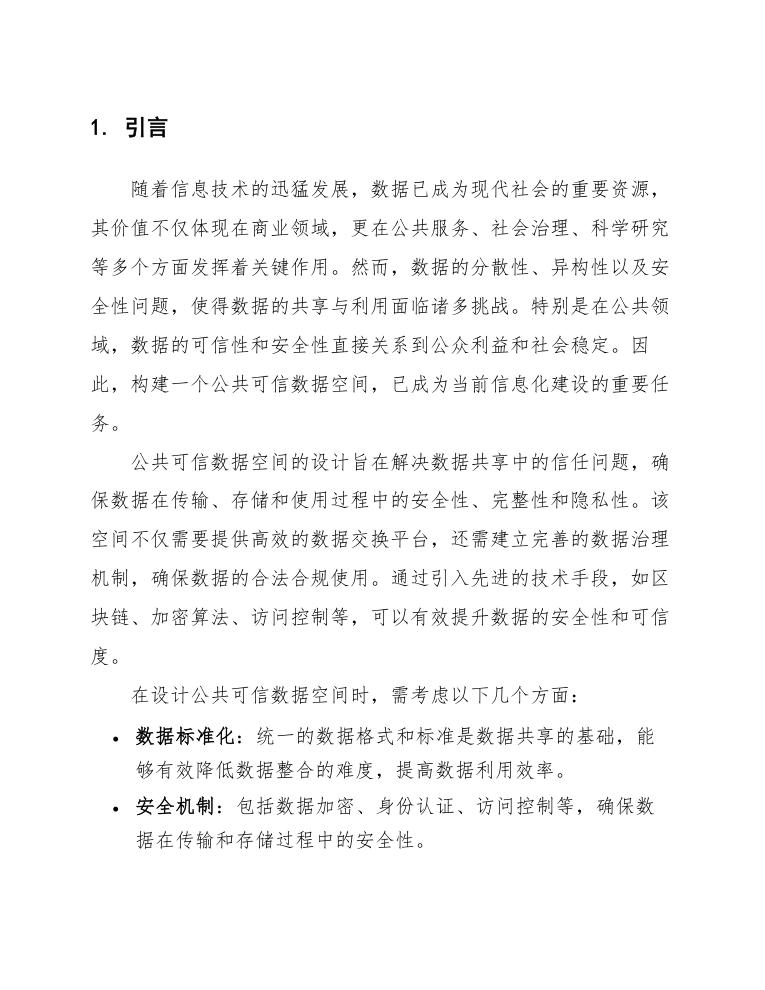 1. 引言

随着信息技术的迅猛发展，数据已成为现代社会的重要资源，其价值不仅体现在商业领域，更在公共服务、社会治理、科学研究等多个方面发挥着关键作用。然而，数据的分散性、异构性以及安全性问题，使得数据的共享与利用面临诸多挑战。特别是在公共领域，数据的可信性和安全性直接关系到公众利益和社会稳定。因此，构建一个公共可信数据空间，已成为当前信息化建设的重要任务。

公共可信数据空间的设计旨在解决数据共享中的信任问题，确保数据在传输、存储和使用过程中的安全性、完整性和隐私性。该空间不仅需要提供高效的数据交换平台，还需建立完善的数据治理机制，确保数据的合法合规使用。通过引入先进的技术手段，如区块链、加密算法、访问控制等，可以有效提升数据的安全性和可信度。

在设计公共可信数据空间时，需考虑以下几个方面：

• 数据标准化：统一的数据格式和标准是数据共享的基础，能够有效降低数据整合的难度，提高数据利用效率。

• 安全机制：包括数据加密、身份认证、访问控制等，确保数据在传输和存储过程中的安全性。